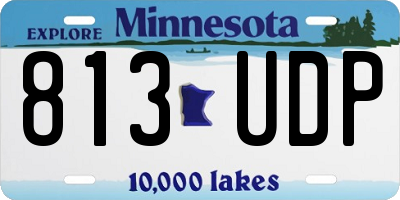 EXPLORE Minnesota

813 UDP

10,000 lakes